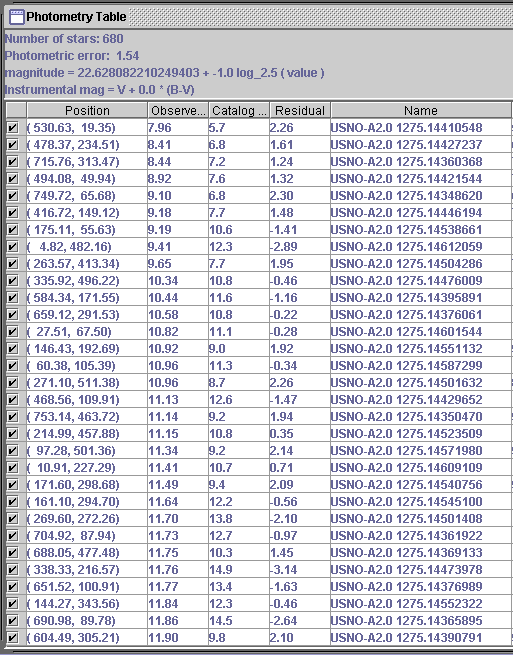 Photometry Table

Number of stars: 680
Photometric error: 1.54
magnitude = 22.628082210249403 + -1.0 log_2.5 ( value )
Instrumental mag = V + 0.0 * (B-V)

| | Position | Observe... | Catalog ... | Residual | Name |
|---|---|---|---|---|---|
| ✔ | ( 530.63, 19.35) | 7.96 | 5.7 | 2.26 | USNO-A2.0 1275.14410548 |
| ✔ | ( 478.37, 234.51) | 8.41 | 6.8 | 1.61 | USNO-A2.0 1275.14427237 |
| ✔ | ( 715.76, 313.47) | 8.44 | 7.2 | 1.24 | USNO-A2.0 1275.14360368 |
| ✔ | ( 494.08, 49.94) | 8.92 | 7.6 | 1.32 | USNO-A2.0 1275.14421544 |
| ✔ | ( 749.72, 65.68) | 9.10 | 6.8 | 2.30 | USNO-A2.0 1275.14348620 |
| ✔ | ( 416.72, 149.12) | 9.18 | 7.7 | 1.48 | USNO-A2.0 1275.14446194 |
| ✔ | ( 175.11, 55.63) | 9.19 | 10.6 | -1.41 | USNO-A2.0 1275.14538661 |
| ✔ | ( 4.82, 482.16) | 9.41 | 12.3 | -2.89 | USNO-A2.0 1275.14612059 |
| ✔ | ( 263.57, 413.34) | 9.65 | 7.7 | 1.95 | USNO-A2.0 1275.14504286 |
| ✔ | ( 335.92, 496.22) | 10.34 | 10.8 | -0.46 | USNO-A2.0 1275.14476009 |
| ✔ | ( 584.34, 171.55) | 10.44 | 11.6 | -1.16 | USNO-A2.0 1275.14395891 |
| ✔ | ( 659.12, 291.53) | 10.58 | 10.8 | -0.22 | USNO-A2.0 1275.14376061 |
| ✔ | ( 27.51, 67.50) | 10.82 | 11.1 | -0.28 | USNO-A2.0 1275.14601544 |
| ✔ | ( 146.43, 192.69) | 10.92 | 9.0 | 1.92 | USNO-A2.0 1275.14551132 |
| ✔ | ( 60.38, 105.39) | 10.96 | 11.3 | -0.34 | USNO-A2.0 1275.14587299 |
| ✔ | ( 271.10, 511.38) | 10.96 | 8.7 | 2.26 | USNO-A2.0 1275.14501632 |
| ✔ | ( 468.56, 109.91) | 11.13 | 12.6 | -1.47 | USNO-A2.0 1275.14429652 |
| ✔ | ( 753.14, 463.72) | 11.14 | 9.2 | 1.94 | USNO-A2.0 1275.14350470 |
| ✔ | ( 214.99, 457.88) | 11.15 | 10.8 | 0.35 | USNO-A2.0 1275.14523509 |
| ✔ | ( 97.28, 501.36) | 11.34 | 9.2 | 2.14 | USNO-A2.0 1275.14571980 |
| ✔ | ( 10.91, 227.29) | 11.41 | 10.7 | 0.71 | USNO-A2.0 1275.14609109 |
| ✔ | ( 171.60, 298.68) | 11.49 | 9.4 | 2.09 | USNO-A2.0 1275.14540756 |
| ✔ | ( 161.10, 294.70) | 11.64 | 12.2 | -0.56 | USNO-A2.0 1275.14545100 |
| ✔ | ( 269.60, 272.26) | 11.70 | 13.8 | -2.10 | USNO-A2.0 1275.14501408 |
| ✔ | ( 704.92, 87.94) | 11.73 | 12.7 | -0.97 | USNO-A2.0 1275.14361922 |
| ✔ | ( 688.05, 477.48) | 11.75 | 10.3 | 1.45 | USNO-A2.0 1275.14369133 |
| ✔ | ( 338.33, 216.57) | 11.76 | 14.9 | -3.14 | USNO-A2.0 1275.14473978 |
| ✔ | ( 651.52, 100.91) | 11.77 | 13.4 | -1.63 | USNO-A2.0 1275.14376989 |
| ✔ | ( 144.27, 343.56) | 11.84 | 12.3 | -0.46 | USNO-A2.0 1275.14552322 |
| ✔ | ( 690.98, 89.78) | 11.86 | 14.5 | -2.64 | USNO-A2.0 1275.14365895 |
| ✔ | ( 604.49, 305.21) | 11.90 | 9.8 | 2.10 | USNO-A2.0 1275.14390791 |